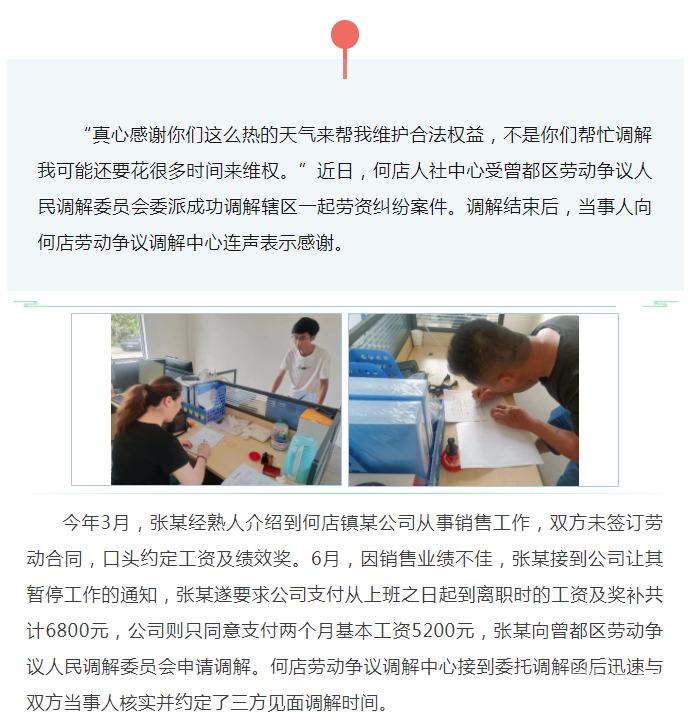 “真心感谢你们这么热的天气来帮我维护合法权益，不是你们帮忙调解我可能还要花很多时间来维权。”近日，何店人社中心受曾都区劳动争议人民调解委员会委派成功调解辖区一起劳资纠纷案件。调解结束后，当事人向何店劳动争议调解中心连声表示感谢。

今年3月，张某经熟人介绍到何店镇某公司从事销售工作，双方未签订劳动合同，口头约定工资及绩效奖。6月，因销售业绩不佳，张某接到公司让其暂停工作的通知，张某遂要求公司支付从上班之日起到离职时的工资及奖补共计6800元，公司则只同意支付两个月基本工资5200元，张某向曾都区劳动争议人民调解委员会申请调解。何店劳动争议调解中心接到委托调解函后迅速与双方当事人核实并约定了三方见面调解时间。